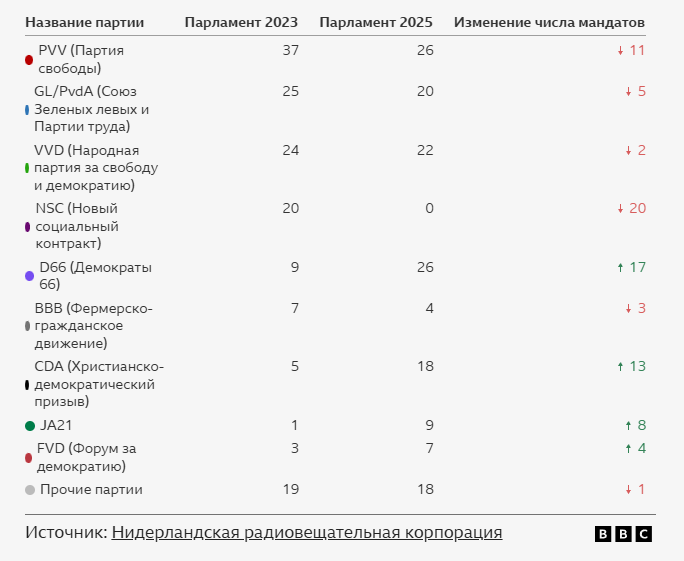 | Название партии | Парламент 2023 | Парламент 2025 | Изменение числа мандатов |
|---|---|---|---|
| PVV (Партия свободы) | 37 | 26 | ↓ 11 |
| GL/PvdA (Союз Зеленых левых и Партии труда) | 25 | 20 | ↓ 5 |
| VVD (Народная партия за свободу и демократию) | 24 | 22 | ↓ 2 |
| NSC (Новый социальный контракт) | 20 | 0 | ↓ 20 |
| D66 (Демократы 66) | 9 | 26 | ↑ 17 |
| BBB (Фермерско-гражданское движение) | 7 | 4 | ↓ 3 |
| CDA (Христианско-демократический призыв) | 5 | 18 | ↑ 13 |
| JA21 | 1 | 9 | ↑ 8 |
| FVD (Форум за демократию) | 3 | 7 | ↑ 4 |
| Прочие партии | 19 | 18 | ↓ 1 |

Источник: Нидерландская радиовещательная корпорация

BBC